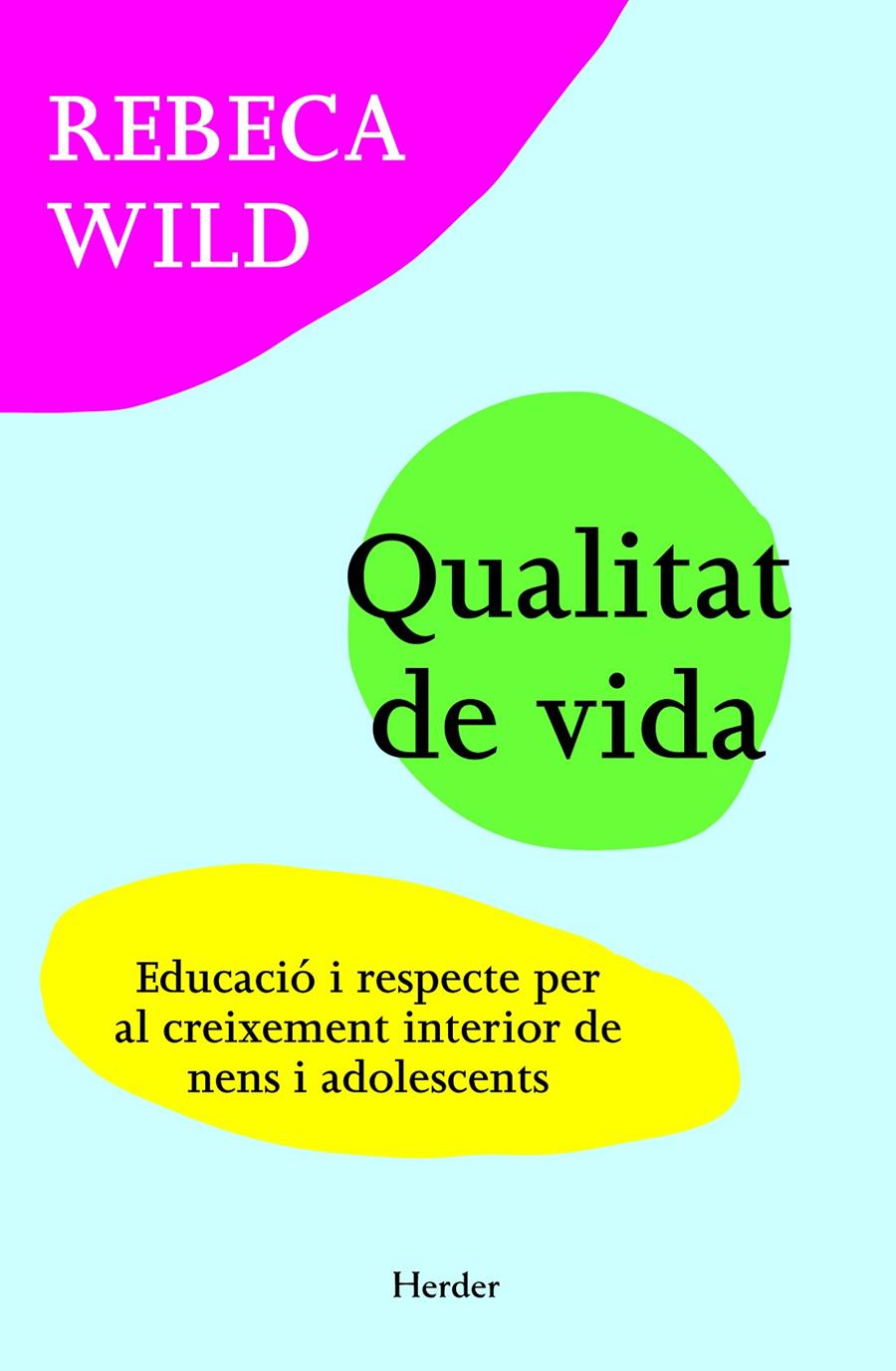 REBECA WILD

Qualitat de vida

Educació i respecte per al creixement interior de nens i adolescents

Herder